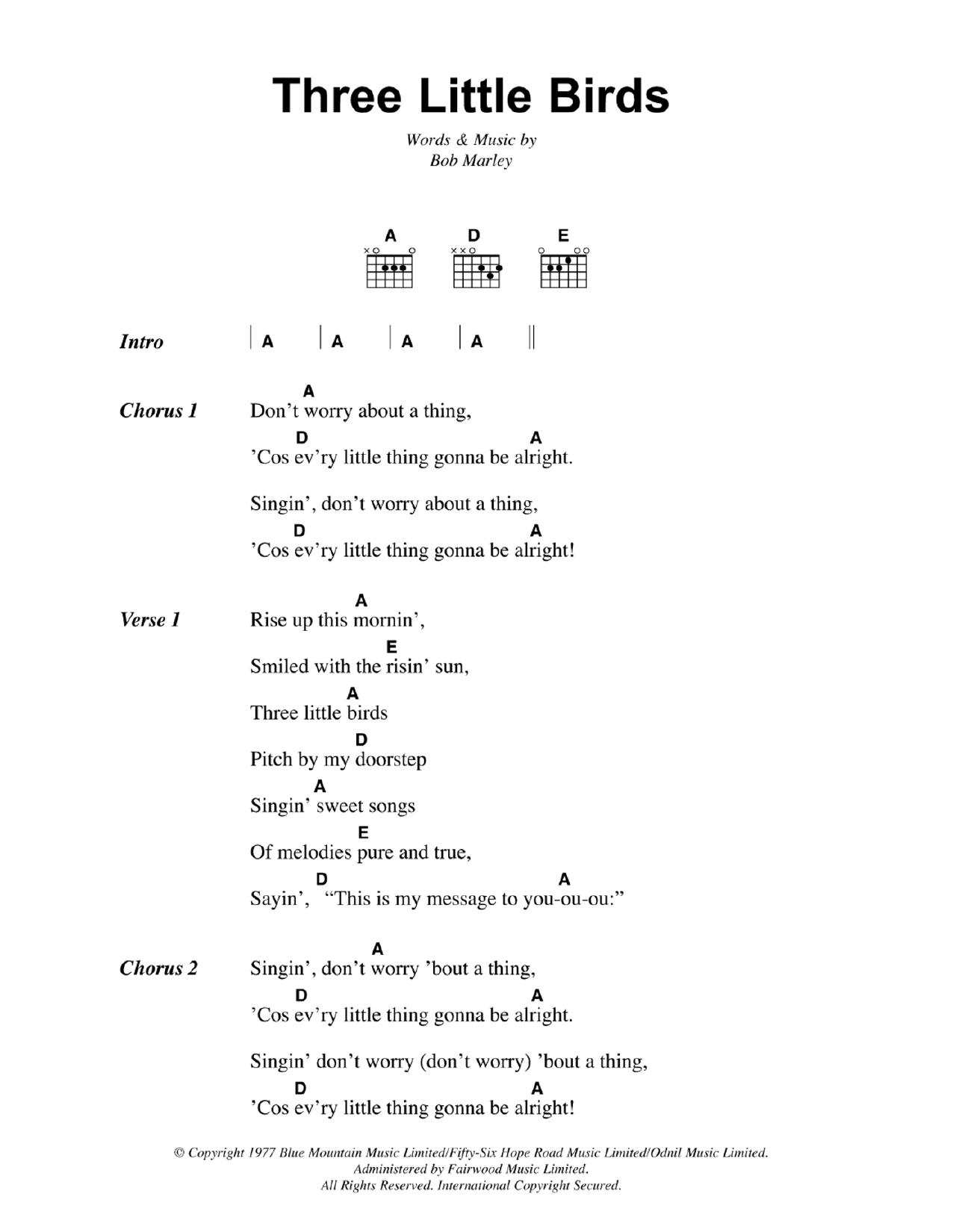 Three Little Birds

Words & Music by
Bob Marley

A D E

Intro | A | A | A | A ||

Chorus 1
A
Don't worry about a thing,
D A
'Cos ev'ry little thing gonna be alright.

Singin', don't worry about a thing,
D A
'Cos ev'ry little thing gonna be alright!

Verse 1
A
Rise up this mornin',
E
Smiled with the risin' sun,
A
Three little birds
D
Pitch by my doorstep
A
Singin' sweet songs
E
Of melodies pure and true,
D A
Sayin', "This is my message to you-ou-ou:"

Chorus 2
A
Singin', don't worry 'bout a thing,
D A
'Cos ev'ry little thing gonna be alright.

Singin' don't worry (don't worry) 'bout a thing,
D A
'Cos ev'ry little thing gonna be alright!

© Copyright 1977 Blue Mountain Music Limited/Fifty-Six Hope Road Music Limited/Odnil Music Limited.
Administered by Fairwood Music Limited.
All Rights Reserved. International Copyright Secured.